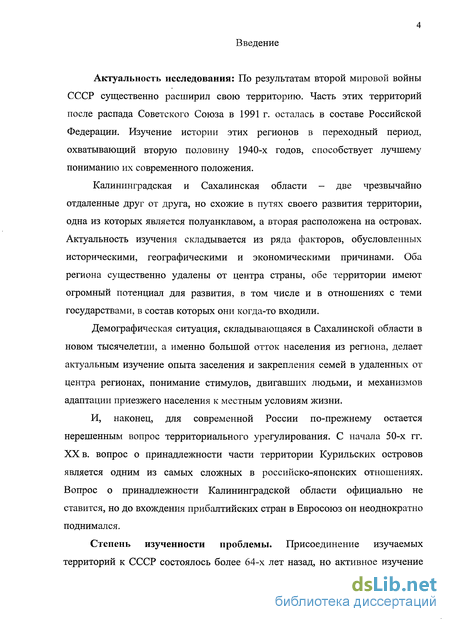 4

Введение

Актуальность исследования: По результатам второй мировой войны СССР существенно расширил свою территорию. Часть этих территорий после распада Советского Союза в 1991 г. осталась в составе Российской Федерации. Изучение истории этих регионов в переходный период, охватывающий вторую половину 1940-х годов, способствует лучшему пониманию их современного положения.

Калининградская и Сахалинская области – две чрезвычайно отдаленные друг от друга, но схожие в путях своего развития территории, одна из которых является полуанклавом, а вторая расположена на островах. Актуальность изучения складывается из ряда факторов, обусловленных историческими, географическими и экономическими причинами. Оба региона существенно удалены от центра страны, обе территории имеют огромный потенциал для развития, в том числе и в отношениях с теми государствами, в состав которых они когда-то входили.

Демографическая ситуация, складывающаяся в Сахалинской области в новом тысячелетии, а именно большой отток населения из региона, делает актуальным изучение опыта заселения и закрепления семей в удаленных от центра регионах, понимание стимулов, двигавших людьми, и механизмов адаптации приезжего населения к местным условиям жизни.

И, наконец, для современной России по-прежнему остается нерешенным вопрос территориального урегулирования. С начала 50-х гг. XX в. вопрос о принадлежности части территории Курильских островов является одним из самых сложных в российско-японских отношениях. Вопрос о принадлежности Калининградской области официально не ставится, но до вхождения прибалтийских стран в Евросоюз он неоднократно поднимался.

Степень изученности проблемы. Присоединение изучаемых территорий к СССР состоялось более 64-х лет назад, но активное изучение

dsLib.net
библиотека диссертаций